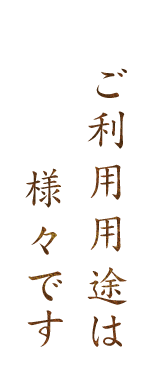 ご利用用途は
様々です